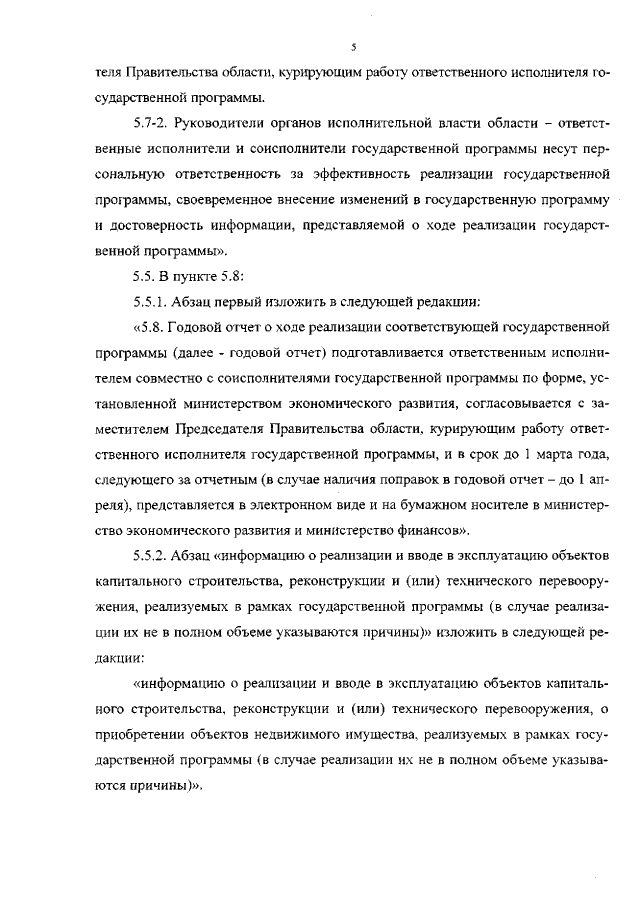 5

теля Правительства области, курирующим работу ответственного исполнителя государственной программы.

5.7-2. Руководители органов исполнительной власти области – ответственные исполнители и соисполнители государственной программы несут персональную ответственность за эффективность реализации государственной программы, своевременное внесение изменений в государственную программу и достоверность информации, представляемой о ходе реализации государственной программы».

5.5. В пункте 5.8:

5.5.1. Абзац первый изложить в следующей редакции:

«5.8. Годовой отчет о ходе реализации соответствующей государственной программы (далее - годовой отчет) подготавливается ответственным исполнителем совместно с соисполнителями государственной программы по форме, установленной министерством экономического развития, согласовывается с заместителем Председателя Правительства области, курирующим работу ответственного исполнителя государственной программы, и в срок до 1 марта года, следующего за отчетным (в случае наличия поправок в годовой отчет – до 1 апреля), представляется в электронном виде и на бумажном носителе в министерство экономического развития и министерство финансов».

5.5.2. Абзац «информацию о реализации и вводе в эксплуатацию объектов капитального строительства, реконструкции и (или) технического перевооружения, реализуемых в рамках государственной программы (в случае реализации их не в полном объеме указываются причины)» изложить в следующей редакции:

«информацию о реализации и вводе в эксплуатацию объектов капитального строительства, реконструкции и (или) технического перевооружения, о приобретении объектов недвижимого имущества, реализуемых в рамках государственной программы (в случае реализации их не в полном объеме указываются причины)».